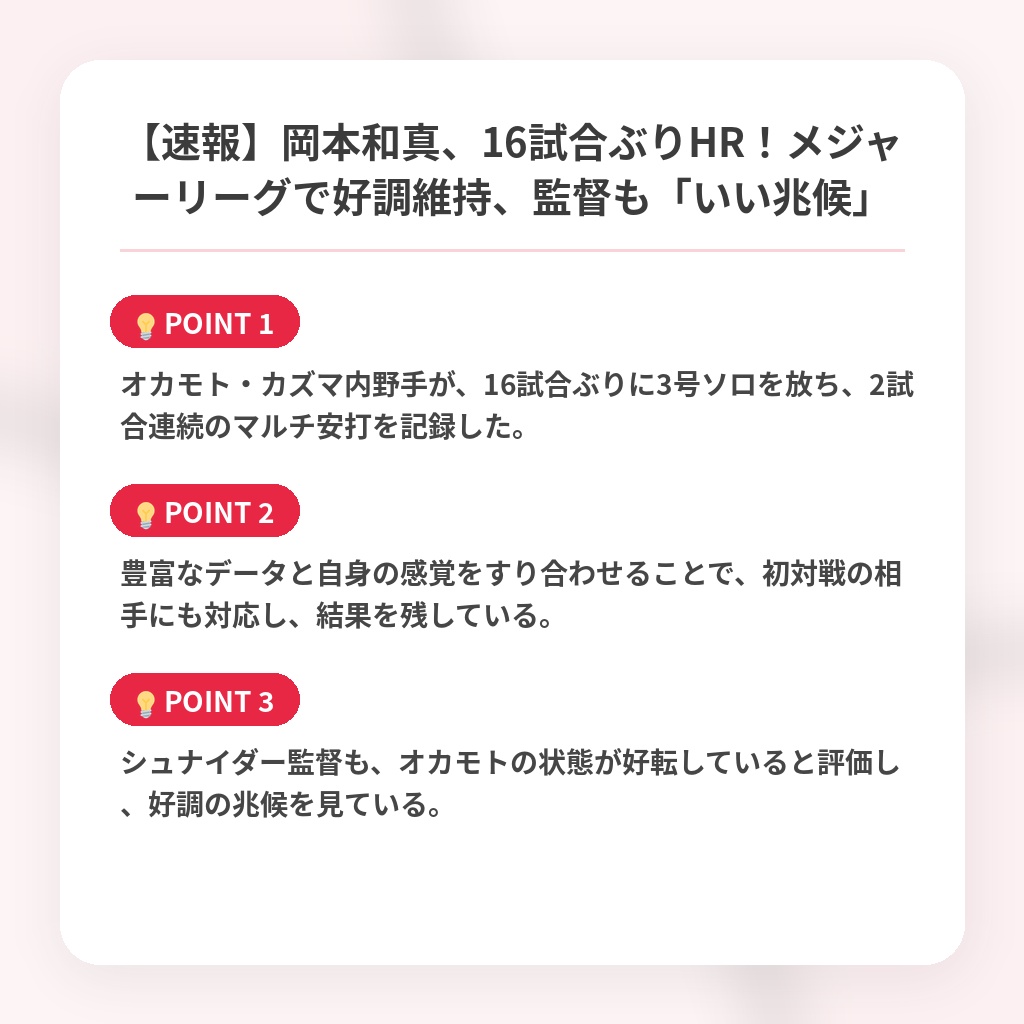 【速報】岡本和真、16試合ぶりHR！メジャーリーグで好調維持、監督も「いい兆候」

POINT 1

オカモト・カズマ内野手が、16試合ぶりに3号ソロを放ち、2試合連続のマルチ安打を記録した。

POINT 2

豊富なデータと自身の感覚をすり合わせることで、初対戦の相手にも対応し、結果を残している。

POINT 3

シュナイダー監督も、オカモトの状態が好転していると評価し、好調の兆候を見ている。